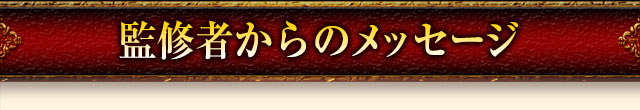 監修者からのメッセージ